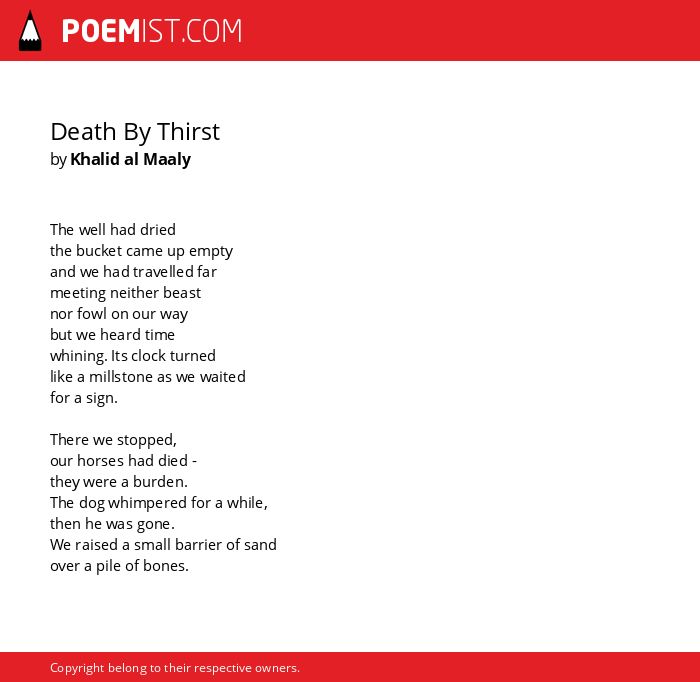 POEMIST.COM

Death By Thirst
by Khalid al Maaly

The well had dried
the bucket came up empty
and we had travelled far
meeting neither beast
nor fowl on our way
but we heard time
whining. Its clock turned
like a millstone as we waited
for a sign.

There we stopped,
our horses had died -
they were a burden.
The dog whimpered for a while,
then he was gone.
We raised a small barrier of sand
over a pile of bones.

Copyright belong to their respective owners.